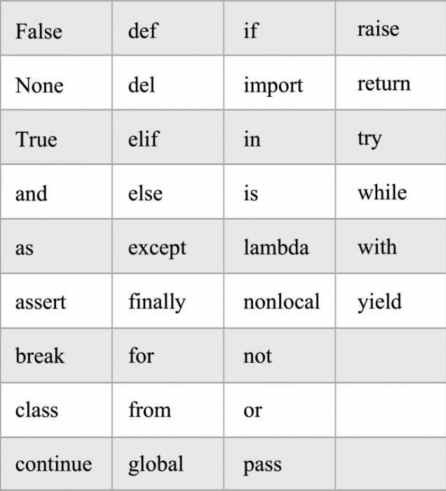 | False | def | if | raise |
|---|---|---|---|
| None | del | import | return |
| True | elif | in | try |
| and | else | is | while |
| as | except | lambda | with |
| assert | finally | nonlocal | yield |
| break | for | not | |
| class | from | or | |
| continue | global | pass | |